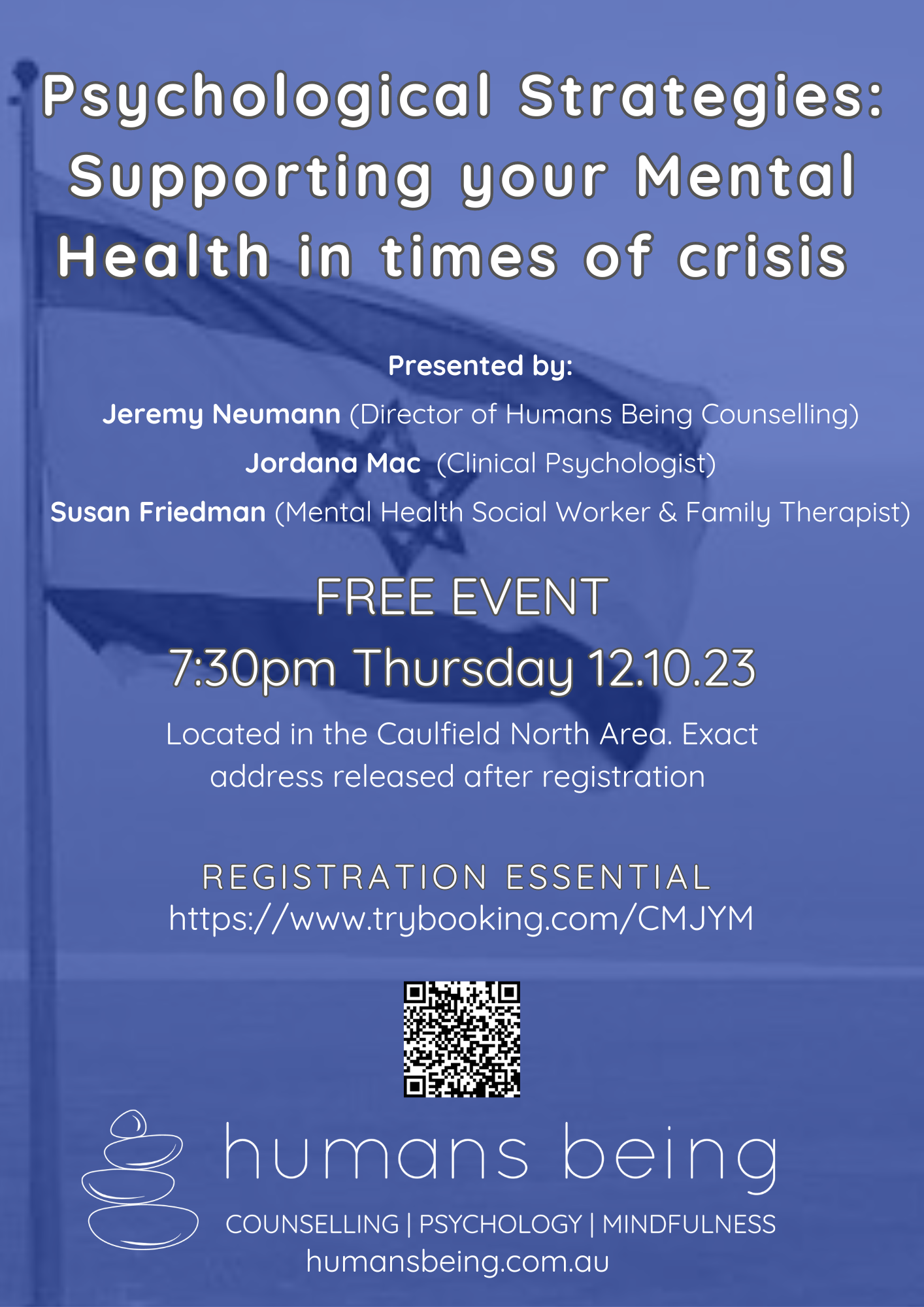 Psychological Strategies: Supporting your Mental Health in times of crisis

Presented by:

Jeremy Neumann (Director of Humans Being Counselling)

Jordana Mac (Clinical Psychologist)

Susan Friedman (Mental Health Social Worker & Family Therapist)

FREE EVENT

7:30pm Thursday 12.10.23

Located in the Caulfield North Area. Exact address released after registration

REGISTRATION ESSENTIAL
https://www.trybooking.com/CMJYM

humans being

COUNSELLING | PSYCHOLOGY | MINDFULNESS
humansbeing.com.au